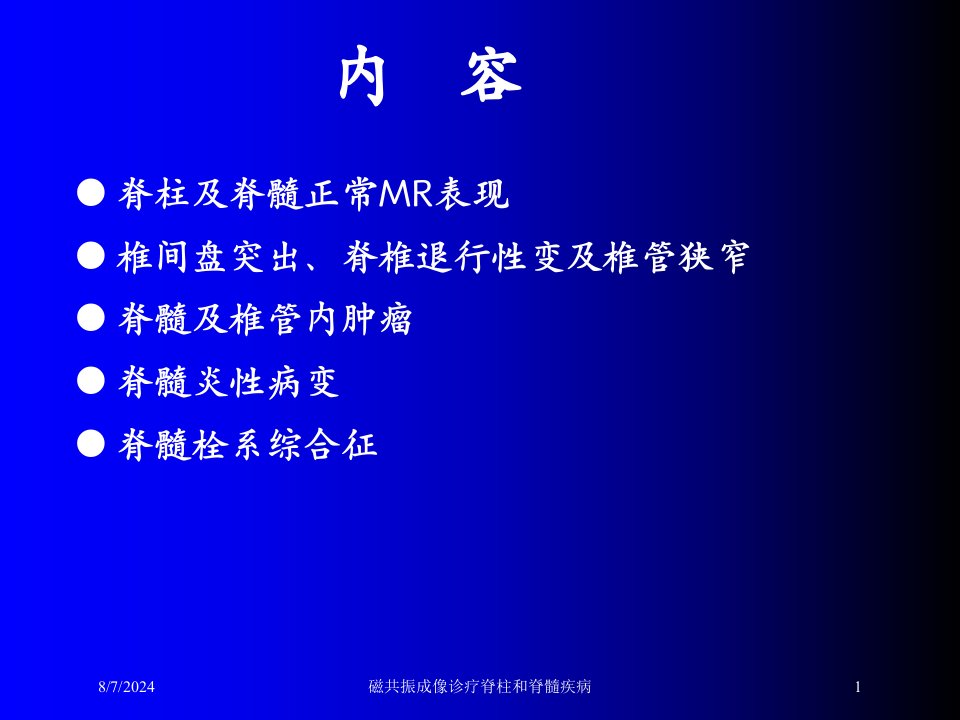 内 容

● 脊柱及脊髓正常MR表现
● 椎间盘突出、脊椎退行性变及椎管狭窄
● 脊髓及椎管内肿瘤
● 脊髓炎性病变
● 脊髓栓系综合征

8/7/2024 磁共振成像诊疗脊柱和脊髓疾病 1